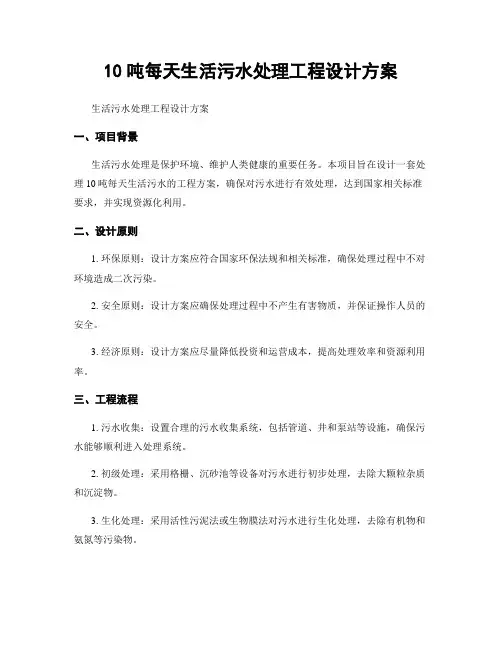 10 吨每天生活污水处理工程设计方案

生活污水处理工程设计方案

一、项目背景

生活污水处理是保护环境、维护人类健康的重要任务。本项目旨在设计一套处理 10 吨每天生活污水的工程方案，确保对污水进行有效处理，达到国家相关标准要求，并实现资源化利用。

二、设计原则

1. 环保原则：设计方案应符合国家环保法规和相关标准，确保处理过程中不对环境造成二次污染。

2. 安全原则：设计方案应确保处理过程中不产生有害物质，并保证操作人员的安全。

3. 经济原则：设计方案应尽量降低投资和运营成本，提高处理效率和资源利用率。

三、工程流程

1. 污水收集：设置合理的污水收集系统，包括管道、井和泵站等设施，确保污水能够顺利进入处理系统。

2. 初级处理：采用格栅、沉砂池等设备对污水进行初步处理，去除大颗粒杂质和沉淀物。

3. 生化处理：采用活性污泥法或生物膜法对污水进行生化处理，去除有机物和氨氮等污染物。